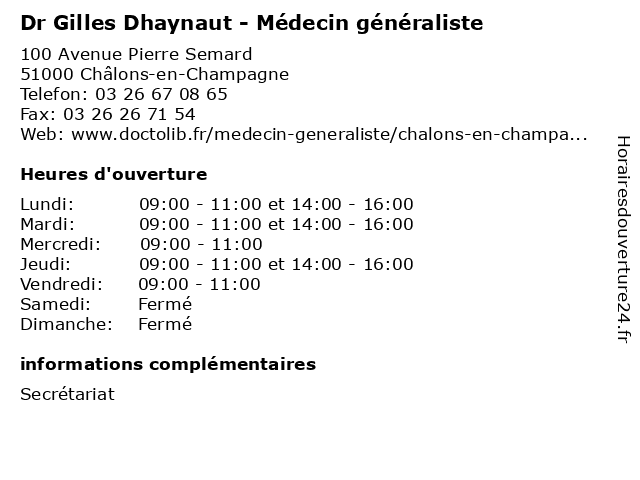 Dr Gilles Dhaynaut - Médecin généraliste

100 Avenue Pierre Semard
51000 Châlons-en-Champagne
Telefon: 03 26 67 08 65
Fax: 03 26 26 71 54
Web: www.doctolib.fr/medecin-generaliste/chalons-en-champa...

Heures d'ouverture

| | |
|---|---|
| Lundi: | 09:00 - 11:00 et 14:00 - 16:00 |
| Mardi: | 09:00 - 11:00 et 14:00 - 16:00 |
| Mercredi: | 09:00 - 11:00 |
| Jeudi: | 09:00 - 11:00 et 14:00 - 16:00 |
| Vendredi: | 09:00 - 11:00 |
| Samedi: | Fermé |
| Dimanche: | Fermé |

informations complémentaires

Secrétariat

Horairesdouverture24.fr